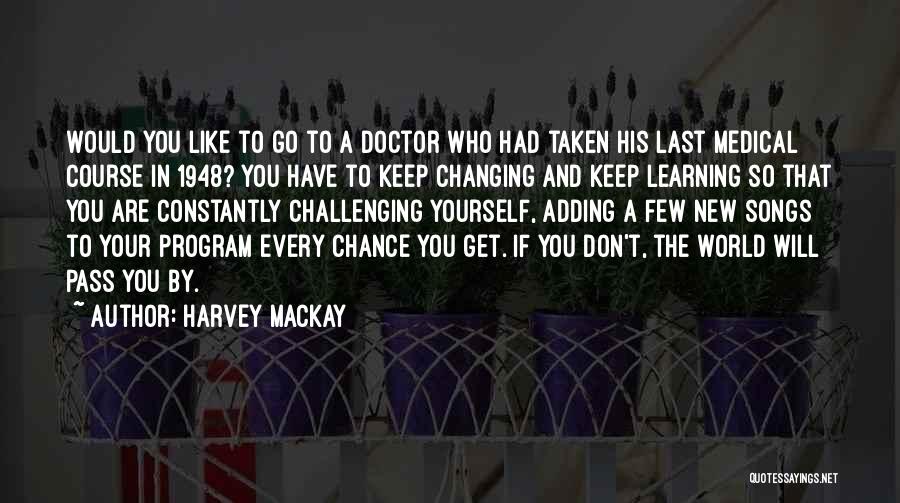 WOULD YOU LIKE TO GO TO A DOCTOR WHO HAD TAKEN HIS LAST MEDICAL COURSE IN 1948? YOU HAVE TO KEEP CHANGING AND KEEP LEARNING SO THAT YOU ARE CONSTANTLY CHALLENGING YOURSELF, ADDING A FEW NEW SONGS TO YOUR PROGRAM EVERY CHANCE YOU GET. IF YOU DON'T, THE WORLD WILL PASS YOU BY.

~ AUTHOR: HARVEY MACKAY

QUOTESSAYINGS.NET